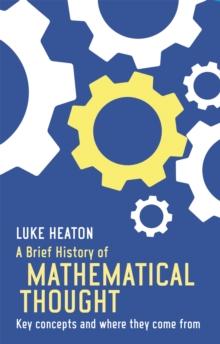 LUKE HEATON

A Brief History of
MATHEMATICAL THOUGHT

Key concepts and where they come from